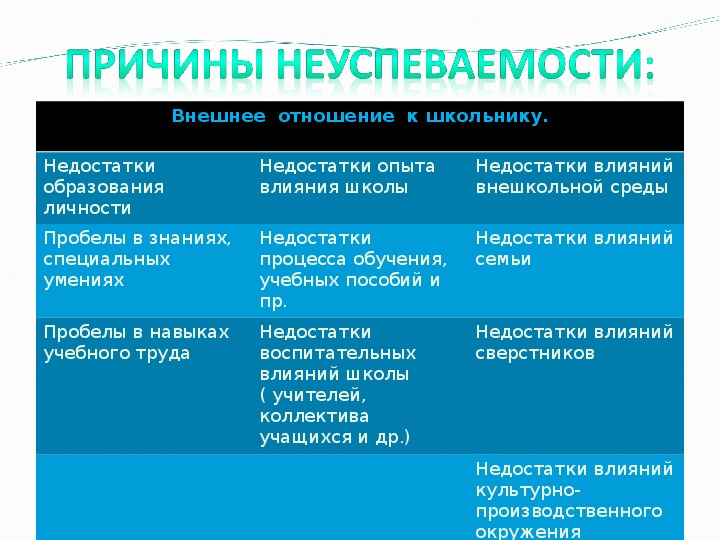 ПРИЧИНЫ НЕУСПЕВАЕМОСТИ:

| Внешнее отношение к школьнику. | | |
|---|---|---|
| Недостатки образования личности | Недостатки опыта влияния школы | Недостатки влияний внешкольной среды |
| Пробелы в знаниях, специальных умениях | Недостатки процесса обучения, учебных пособий и пр. | Недостатки влияний семьи |
| Пробелы в навыках учебного труда | Недостатки воспитательных влияний школы ( учителей, коллектива учащихся и др.) | Недостатки влияний сверстников |
| | | Недостатки влияний культурно-производственного окружения |